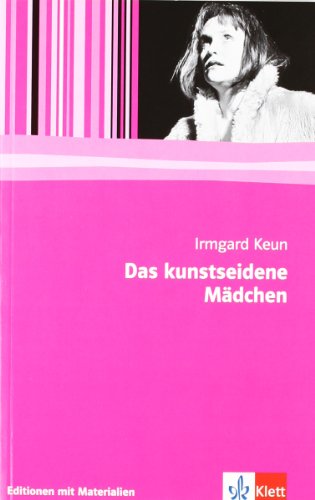 Irmgard Keun

Das kunstseidene Mädchen

Editionen mit Materialien

Klett